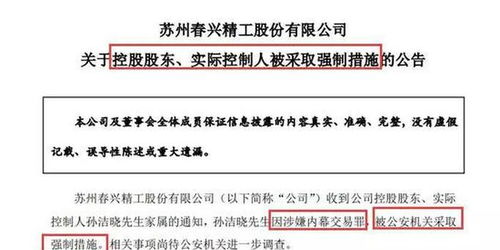 苏州春兴精工股份有限公司
关于控股股东、实际控制人被采取强制措施的公告

本公司及董事会全体成员保证信息披露的内容真实、准确、完整，没有虚假记载、误导性陈述或重大遗漏。

苏州春兴精工股份有限公司（以下简称“公司”）收到公司控股股东、实际控制人孙洁晓先生家属的通知，孙洁晓先生因涉嫌内幕交易罪，被公安机关采取强制措施。相关事项尚待公安机关进一步调查。